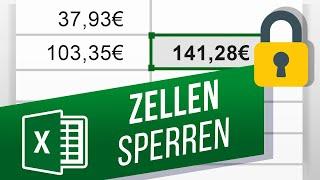 37,93€

103,35€

141,28€

X

ZELLEN SPERREN